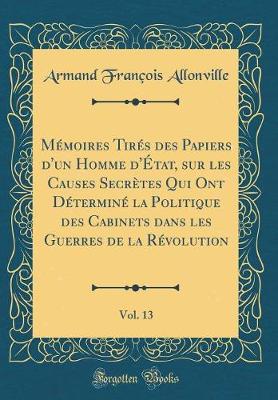 Armand François Allonville

Mémoires Tirés des Papiers d'un Homme d'État, sur les Causes Secrètes Qui Ont Déterminé la Politique des Cabinets dans les Guerres de la Révolution

Vol. 13

Forgotten Books